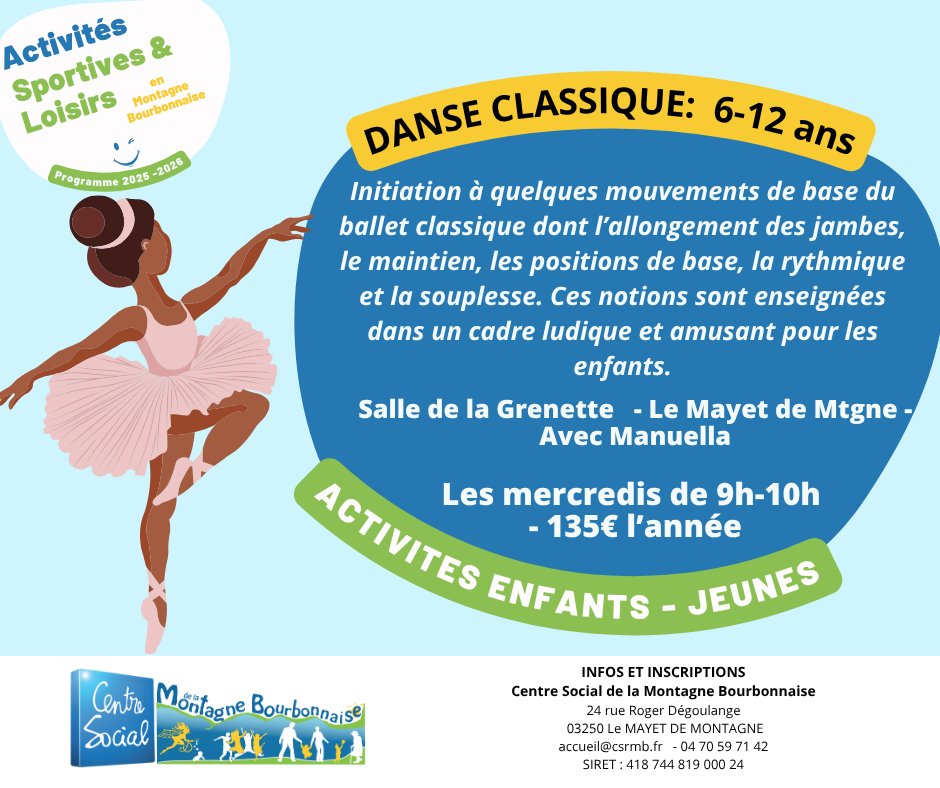 Activités Sportives & Loisirs en Montagne Bourbonnaise

Programme 2025 -2026

DANSE CLASSIQUE: 6-12 ans

Initiation à quelques mouvements de base du ballet classique dont l'allongement des jambes, le maintien, les positions de base, la rythmique et la souplesse. Ces notions sont enseignées dans un cadre ludique et amusant pour les enfants.

Salle de la Grenette - Le Mayet de Mtgne - Avec Manuella

Les mercredis de 9h-10h - 135€ l'année

ACTIVITES ENFANTS - JEUNES

Centre Social de la Montagne Bourbonnaise

INFOS ET INSCRIPTIONS
Centre Social de la Montagne Bourbonnaise
24 rue Roger Dégoulange
03250 Le MAYET DE MONTAGNE
accueil@csrmb.fr - 04 70 59 71 42
SIRET : 418 744 819 000 24